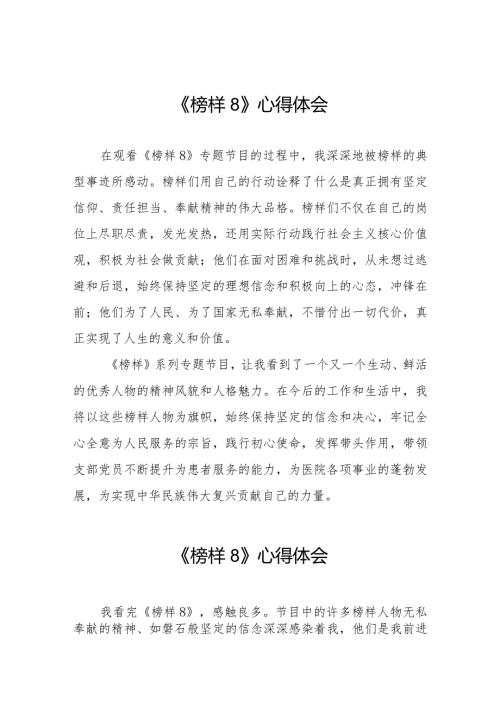 《榜样 8》心得体会

在观看《榜样 8》专题节目的过程中，我深深地被榜样的典型事迹所感动。榜样们用自己的行动诠释了什么是真正拥有坚定信仰、责任担当、奉献精神的伟大品格。榜样们不仅在自己的岗位上尽职尽责，发光发热，还用实际行动践行社会主义核心价值观，积极为社会做贡献；他们在面对困难和挑战时，从未想过逃避和后退，始终保持坚定的理想信念和积极向上的心态，冲锋在前；他们为了人民、为了国家无私奉献，不惜付出一切代价，真正实现了人生的意义和价值。

《榜样》系列专题节目，让我看到了一个又一个生动、鲜活的优秀人物的精神风貌和人格魅力。在今后的工作和生活中，我将以这些榜样人物为旗帜，始终保持坚定的信念和决心，牢记全心全意为人民服务的宗旨，践行初心使命，发挥带头作用，带领支部党员不断提升为患者服务的能力，为医院各项事业的蓬勃发展，为实现中华民族伟大复兴贡献自己的力量。

《榜样 8》心得体会

我看完《榜样 8》，感触良多。节目中的许多榜样人物无私奉献的精神、如磐石般坚定的信念深深感染着我，他们是我前进